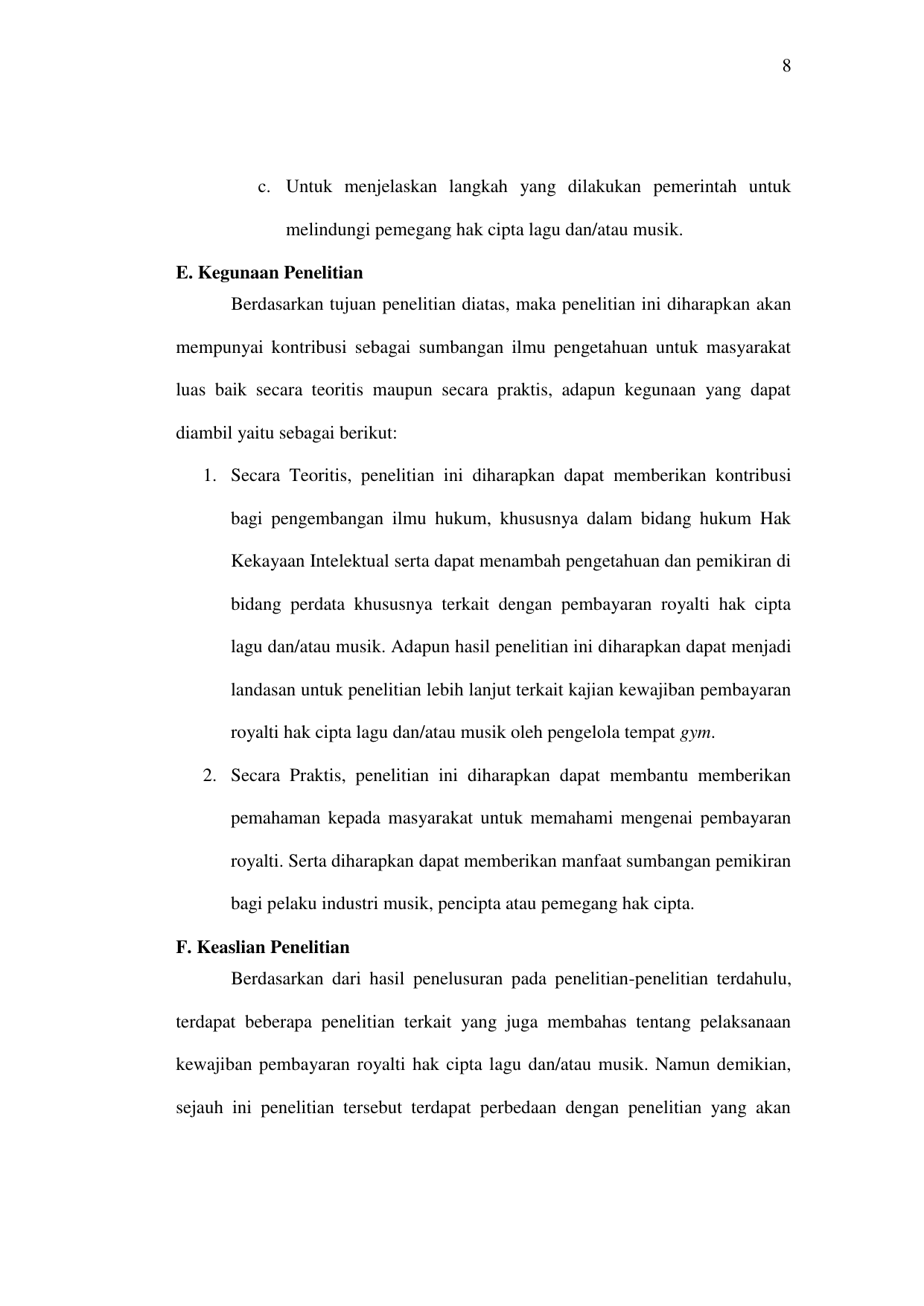 8

c. Untuk menjelaskan langkah yang dilakukan pemerintah untuk melindungi pemegang hak cipta lagu dan/atau musik.

E. Kegunaan Penelitian

Berdasarkan tujuan penelitian diatas, maka penelitian ini diharapkan akan mempunyai kontribusi sebagai sumbangan ilmu pengetahuan untuk masyarakat luas baik secara teoritis maupun secara praktis, adapun kegunaan yang dapat diambil yaitu sebagai berikut:

1. Secara Teoritis, penelitian ini diharapkan dapat memberikan kontribusi bagi pengembangan ilmu hukum, khususnya dalam bidang hukum Hak Kekayaan Intelektual serta dapat menambah pengetahuan dan pemikiran di bidang perdata khususnya terkait dengan pembayaran royalti hak cipta lagu dan/atau musik. Adapun hasil penelitian ini diharapkan dapat menjadi landasan untuk penelitian lebih lanjut terkait kajian kewajiban pembayaran royalti hak cipta lagu dan/atau musik oleh pengelola tempat gym.

2. Secara Praktis, penelitian ini diharapkan dapat membantu memberikan pemahaman kepada masyarakat untuk memahami mengenai pembayaran royalti. Serta diharapkan dapat memberikan manfaat sumbangan pemikiran bagi pelaku industri musik, pencipta atau pemegang hak cipta.

F. Keaslian Penelitian

Berdasarkan dari hasil penelusuran pada penelitian-penelitian terdahulu, terdapat beberapa penelitian terkait yang juga membahas tentang pelaksanaan kewajiban pembayaran royalti hak cipta lagu dan/atau musik. Namun demikian, sejauh ini penelitian tersebut terdapat perbedaan dengan penelitian yang akan